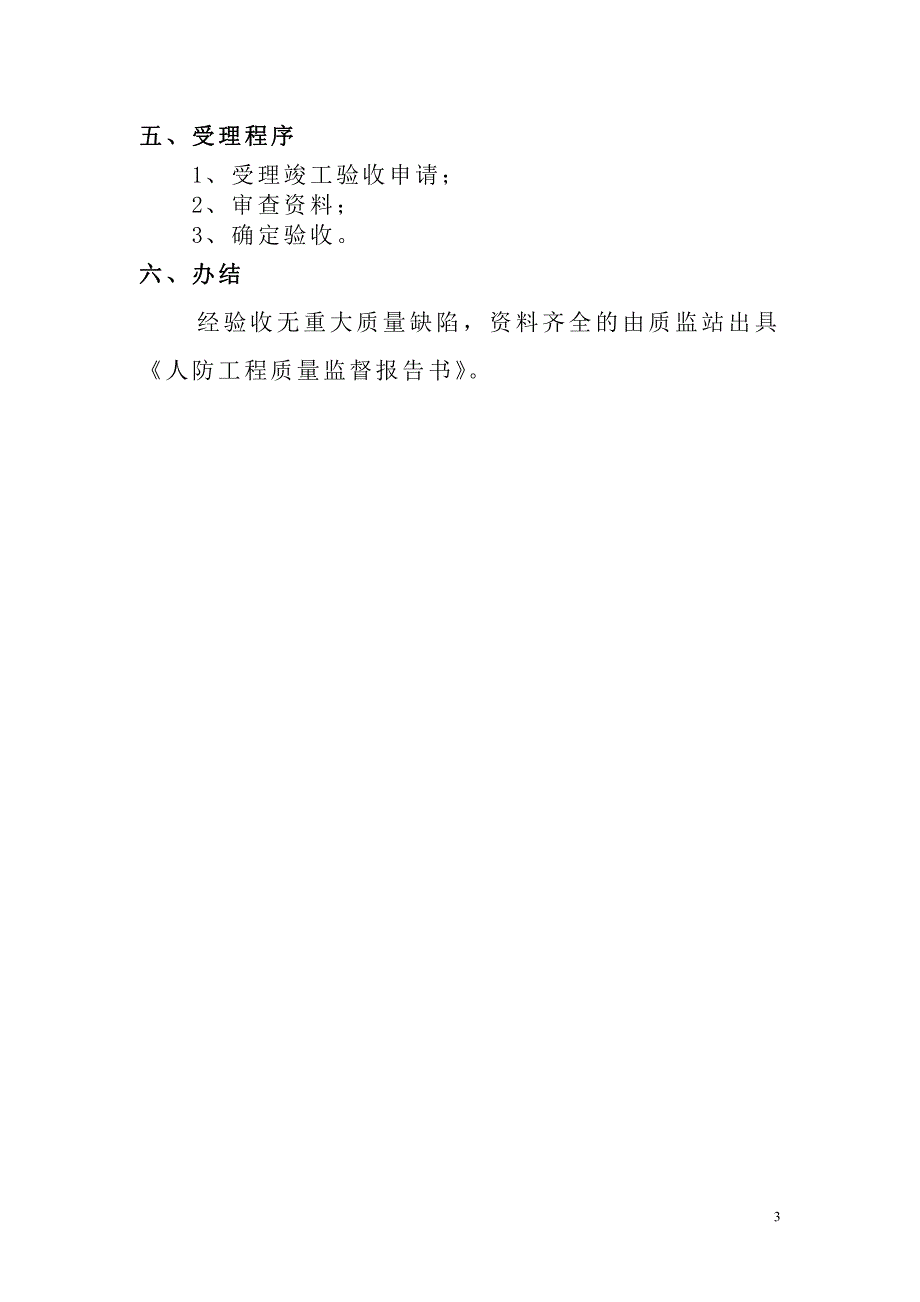 五、受理程序

1、受理竣工验收申请；

2、审查资料；

3、确定验收。

六、办结

经验收无重大质量缺陷，资料齐全的由质监站出具《人防工程质量监督报告书》。

3